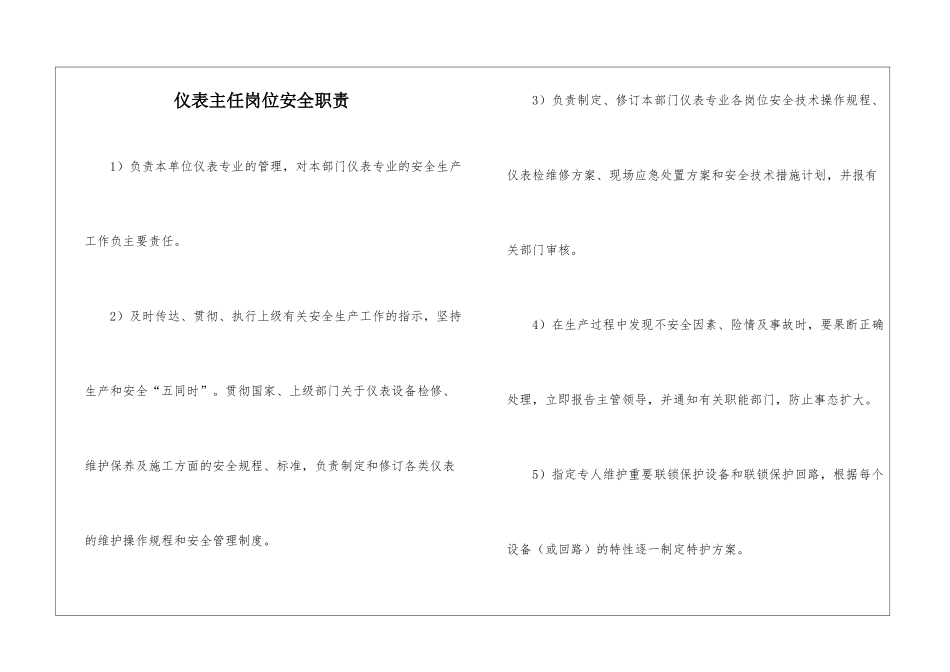 仪表主任岗位安全职责

1）负责本单位仪表专业的管理，对本部门仪表专业的安全生产工作负主要责任。

2）及时传达、贯彻、执行上级有关安全生产工作的指示，坚持生产和安全“五同时”。贯彻国家、上级部门关于仪表设备检修、维护保养及施工方面的安全规程、标准，负责制定和修订各类仪表的维护操作规程和安全管理制度。

3）负责制定、修订本部门仪表专业各岗位安全技术操作规程、仪表检维修方案、现场应急处置方案和安全技术措施计划，并报有关部门审核。

4）在生产过程中发现不安全因素、险情及事故时，要果断正确处理，立即报告主管领导，并通知有关职能部门，防止事态扩大。

5）指定专人维护重要联锁保护设备和联锁保护回路，根据每个设备（或回路）的特性逐一制定特护方案。